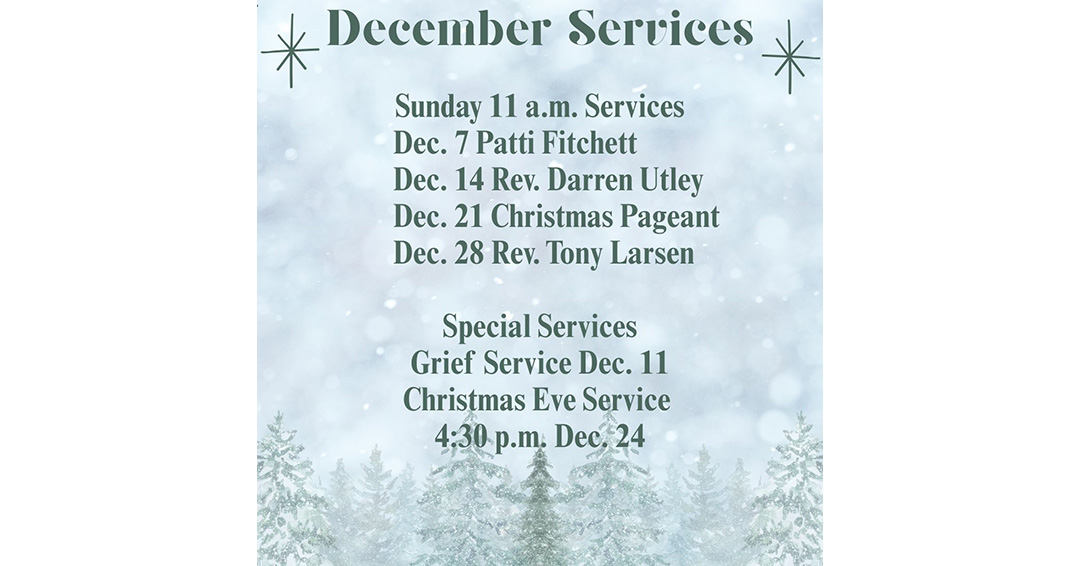 December Services

Sunday 11 a.m. Services
Dec. 7 Patti Fitchett
Dec. 14 Rev. Darren Utley
Dec. 21 Christmas Pageant
Dec. 28 Rev. Tony Larsen

Special Services
Grief Service Dec. 11
Christmas Eve Service
4:30 p.m. Dec. 24